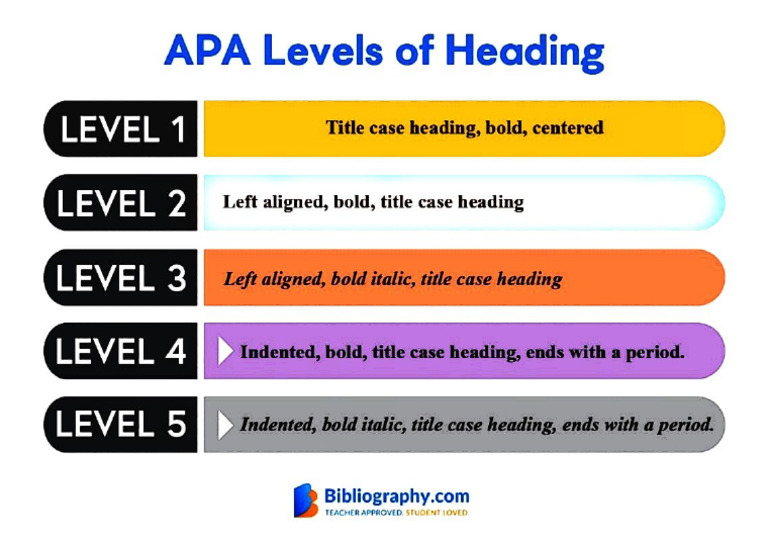 APA Levels of Heading

LEVEL 1 Title case heading, bold, centered

LEVEL 2 Left aligned, bold, title case heading

LEVEL 3 Left aligned, bold italic, title case heading

LEVEL 4 Indented, bold, title case heading, ends with a period.

LEVEL 5 Indented, bold italic, title case heading, ends with a period.

Bibliography.com
TEACHER APPROVED. STUDENT LOVED